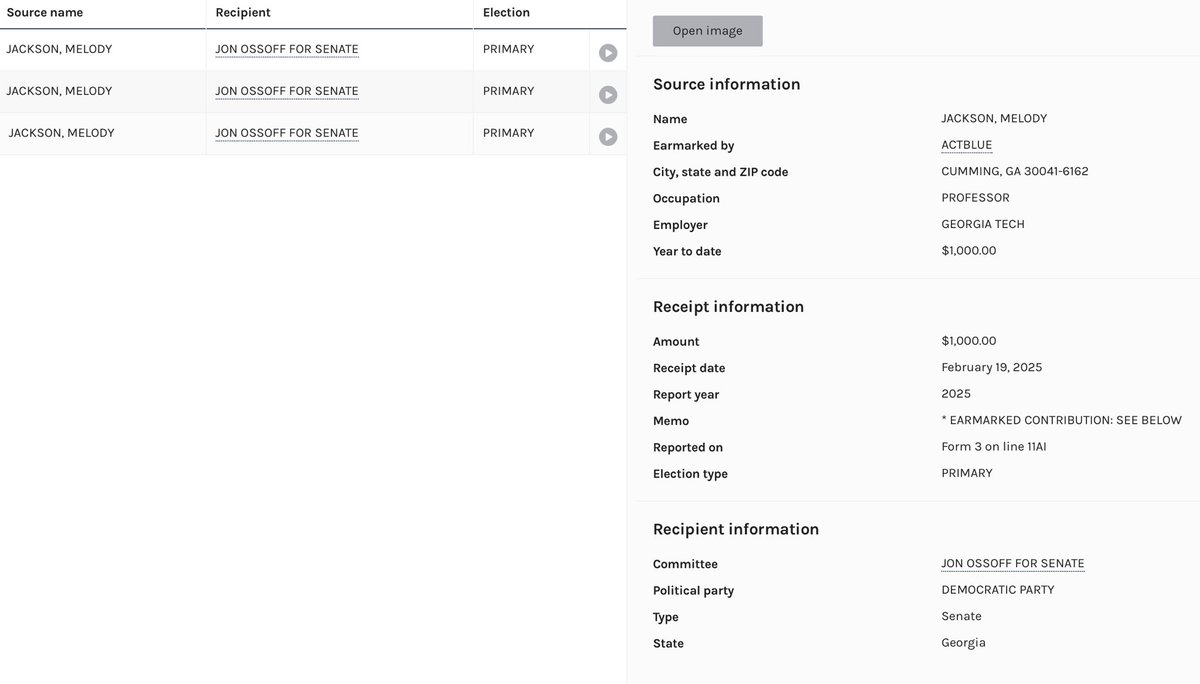 | Source name | Recipient | Election |
|---|---|---|
| JACKSON, MELODY | JON OSSOFF FOR SENATE | PRIMARY |
| JACKSON, MELODY | JON OSSOFF FOR SENATE | PRIMARY |
| JACKSON, MELODY | JON OSSOFF FOR SENATE | PRIMARY |

Open image

Source information

| | |
|---|---|
| Name | JACKSON, MELODY |
| Earmarked by | ACTBLUE |
| City, state and ZIP code | CUMMING, GA 30041-6162 |
| Occupation | PROFESSOR |
| Employer | GEORGIA TECH |
| Year to date | $1,000.00 |

Receipt information

| | |
|---|---|
| Amount | $1,000.00 |
| Receipt date | February 19, 2025 |
| Report year | 2025 |
| Memo | * EARMARKED CONTRIBUTION: SEE BELOW |
| Reported on | Form 3 on line 11AI |
| Election type | PRIMARY |

Recipient information

| | |
|---|---|
| Committee | JON OSSOFF FOR SENATE |
| Political party | DEMOCRATIC PARTY |
| Type | Senate |
| State | Georgia |